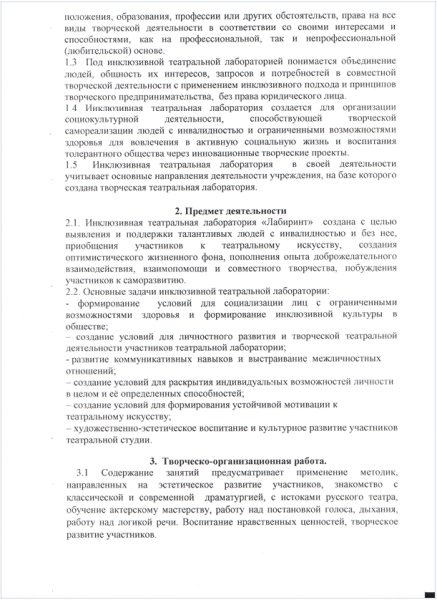 положения, образования, профессии или других обстоятельств, права на все виды творческой деятельности в соответствии со своими интересами и способностями, как на профессиональной, так и непрофессиональной (любительской) основе.
1.3 Под инклюзивной театральной лабораторией понимается объединение людей, общность их интересов, запросов и потребностей в совместной творческой деятельности с применением инклюзивного подхода и принципов творческого предпринимательства, без права юридического лица.
1.4 Инклюзивная театральная лаборатория создается для организации социокультурной деятельности, способствующей творческой самореализации людей с инвалидностью и ограниченными возможностями здоровья для вовлечения в активную социальную жизнь и воспитания толерантного общества через инновационные творческие проекты.
1.5 Инклюзивная театральная лаборатория в своей деятельности учитывает основные направления деятельности учреждения, на базе которого создана творческая театральная лаборатория.

2. Предмет деятельности
2.1. Инклюзивная театральная лаборатория «Лабиринт» создана с целью выявления и поддержки талантливых людей с инвалидностью и без нее, приобщения участников к театральному искусству, создания оптимистического жизненного фона, пополнения опыта доброжелательного взаимодействия, взаимопомощи и совместного творчества, побуждения участников к саморазвитию.
2.2. Основные задачи инклюзивной театральной лаборатории:
- формирование условий для социализации лиц с ограниченными возможностями здоровья и формирование инклюзивной культуры в обществе;
– создание условий для личностного развития и творческой театральной деятельности участников театральной лаборатории;
- развитие коммуникативных навыков и выстраивание межличностных отношений;
– создание условий для раскрытия индивидуальных возможностей личности в целом и её определенных способностей;
– создание условий для формирования устойчивой мотивации к театральному искусству;
– художественно-эстетическое воспитание и культурное развитие участников театральной студии.

3. Творческо-организационная работа.
3.1 Содержание занятий предусматривает применение методик, направленных на эстетическое развитие участников, знакомство с классической и современной драматургией, с истоками русского театра, обучение актерскому мастерству, работу над постановкой голоса, дыхания, работу над логикой речи. Воспитание нравственных ценностей, творческое развитие участников.